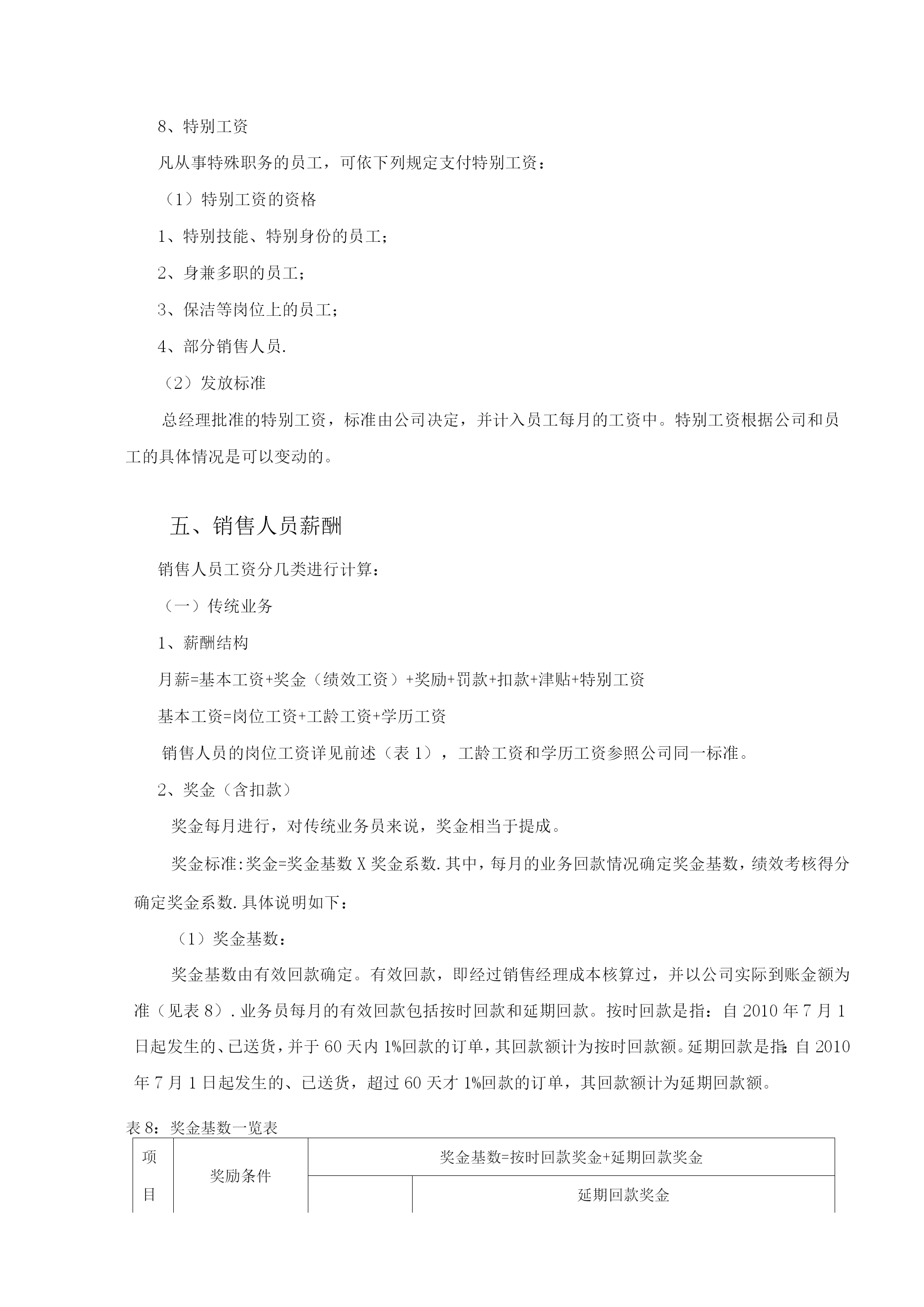 8、特别工资

凡从事特殊职务的员工，可依下列规定支付特别工资：

（1）特别工资的资格

1、特别技能、特别身份的员工；

2、身兼多职的员工；

3、保洁等岗位上的员工；

4、部分销售人员.

（2）发放标准

总经理批准的特别工资，标准由公司决定，并计入员工每月的工资中。特别工资根据公司和员工的具体情况是可以变动的。

五、销售人员薪酬

销售人员工资分几类进行计算：

（一）传统业务

1、薪酬结构

月薪=基本工资+奖金（绩效工资）+奖励+罚款+扣款+津贴+特别工资

基本工资=岗位工资+工龄工资+学历工资

销售人员的岗位工资详见前述（表1），工龄工资和学历工资参照公司同一标准。

2、奖金（含扣款）

奖金每月进行，对传统业务员来说，奖金相当于提成。

奖金标准:奖金=奖金基数X奖金系数.其中，每月的业务回款情况确定奖金基数，绩效考核得分确定奖金系数.具体说明如下：

（1）奖金基数：

奖金基数由有效回款确定。有效回款，即经过销售经理成本核算过，并以公司实际到账金额为准（见表8）.业务员每月的有效回款包括按时回款和延期回款。按时回款是指：自2010年7月1日起发生的、已送货，并于60天内1%回款的订单，其回款额计为按时回款额。延期回款是指:自2010年7月1日起发生的、已送货，超过60天才1%回款的订单，其回款额计为延期回款额。

表8：奖金基数一览表

| 项目 | 奖励条件 | 奖金基数=按时回款奖金+延期回款奖金 | |
|---|---|---|---|
| | | | 延期回款奖金 |